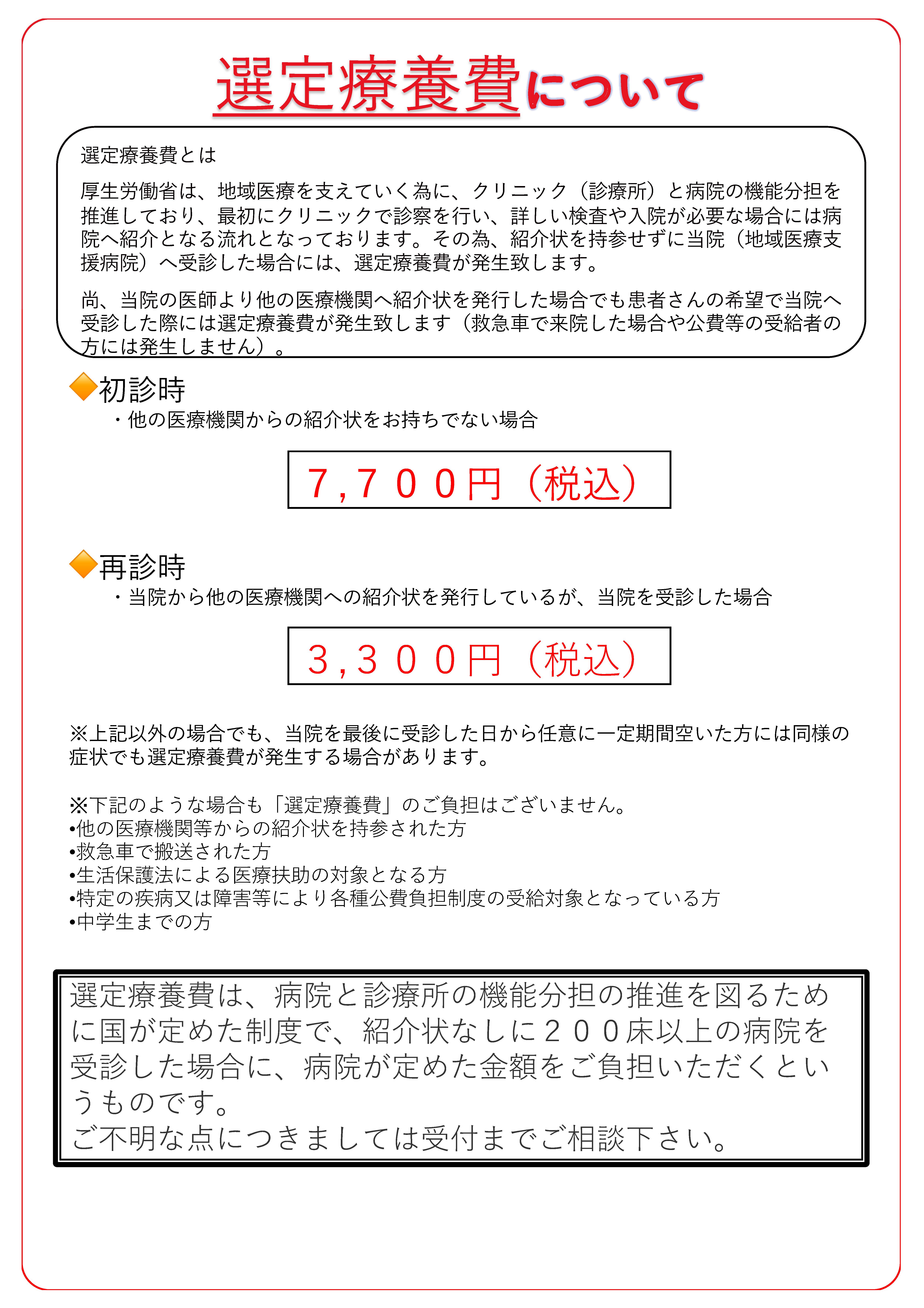 選定療養費について

選定療養費とは

厚生労働省は、地域医療を支えていく為に、クリニック（診療所）と病院の機能分担を推進しており、最初にクリニックで診察を行い、詳しい検査や入院が必要な場合には病院へ紹介となる流れとなっております。その為、紹介状を持参せずに当院（地域医療支援病院）へ受診した場合には、選定療養費が発生致します。

尚、当院の医師より他の医療機関へ紹介状を発行した場合でも患者さんの希望で当院へ受診した際には選定療養費が発生致します（救急車で来院した場合や公費等の受給者の方には発生しません）。

初診時
・他の医療機関からの紹介状をお持ちでない場合

７,７００円（税込）

再診時
・当院から他の医療機関への紹介状を発行しているが、当院を受診した場合

３,３００円（税込）

※上記以外の場合でも、当院を最後に受診した日から任意に一定期間空いた方には同様の症状でも選定療養費が発生する場合があります。

※下記のような場合も「選定療養費」のご負担はございません。
•他の医療機関等からの紹介状を持参された方
•救急車で搬送された方
•生活保護法による医療扶助の対象となる方
•特定の疾病又は障害等により各種公費負担制度の受給対象となっている方
•中学生までの方

選定療養費は、病院と診療所の機能分担の推進を図るために国が定めた制度で、紹介状なしに２００床以上の病院を受診した場合に、病院が定めた金額をご負担いただくというものです。
ご不明な点につきましては受付までご相談下さい。